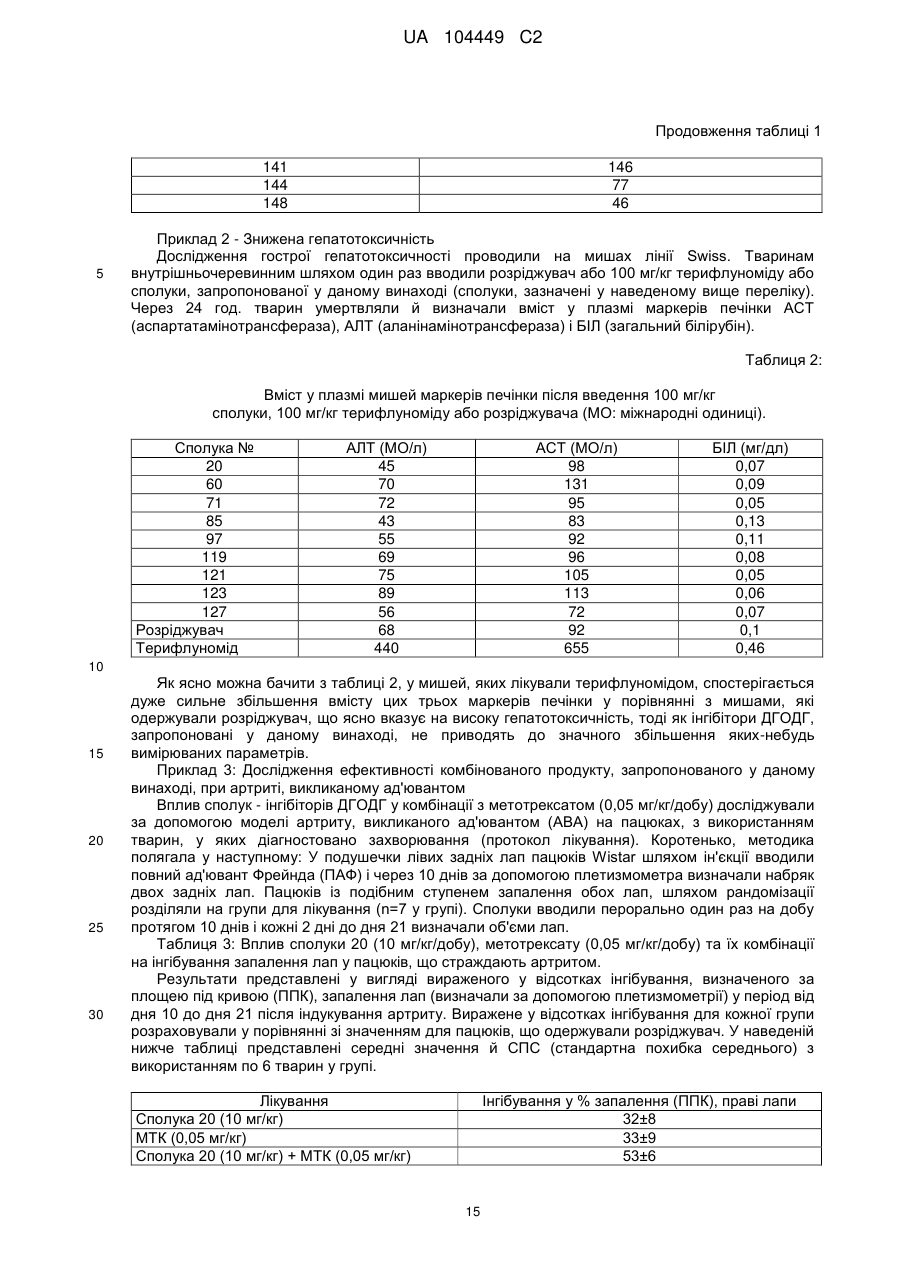 UA 104449 C2

Продовження таблиці 1

| 141 | 146 |
|---|---|
| 144 | 77 |
| 148 | 46 |

Приклад 2 - Знижена гепатотоксичність

Дослідження гострої гепатотоксичності проводили на мишах лінії Swiss. Тваринам внутрішньочеревинним шляхом один раз вводили розріджувач або 100 мг/кг терифлуноміду або сполуки, запропонованої у даному винаході (сполуки, зазначені у наведеному вище переліку). Через 24 год. тварин умертвляли й визначали вміст у плазмі маркерів печінки АСТ (аспартатамінотрансфераза), АЛТ (аланінамінотрансфераза) і БІЛ (загальний білірубін).

5

Таблиця 2:

Вміст у плазмі мишей маркерів печінки після введення 100 мг/кг сполуки, 100 мг/кг терифлуноміду або розріджувача (МО: міжнародні одиниці).

| Сполука № | АЛТ (МО/л) | АСТ (МО/л) | БІЛ (мг/дл) |
|---|---|---|---|
| 20 | 45 | 98 | 0,07 |
| 60 | 70 | 131 | 0,09 |
| 71 | 72 | 95 | 0,05 |
| 85 | 43 | 83 | 0,13 |
| 97 | 55 | 92 | 0,11 |
| 119 | 69 | 96 | 0,08 |
| 121 | 75 | 105 | 0,05 |
| 123 | 89 | 113 | 0,06 |
| 127 | 56 | 72 | 0,07 |
| Розріджувач | 68 | 92 | 0,1 |
| Терифлуномід | 440 | 655 | 0,46 |

10

Як ясно можна бачити з таблиці 2, у мишей, яких лікували терифлуномідом, спостерігається дуже сильне збільшення вмісту цих трьох маркерів печінки у порівнянні з мишами, які одержували розріджувач, що ясно вказує на високу гепатотоксичність, тоді як інгібітори ДГОДГ, запропоновані у даному винаході, не приводять до значного збільшення яких-небудь вимірюваних параметрів.

15

Приклад 3: Дослідження ефективності комбінованого продукту, запропонованого у даному винаході, при артриті, викликаному ад'ювантом

Вплив сполук - інгібіторів ДГОДГ у комбінації з метотрексатом (0,05 мг/кг/добу) досліджували за допомогою моделі артриту, викликаного ад'ювантом (АВА) на пацюках, з використанням тварин, у яких діагностовано захворювання (протокол лікування). Коротенько, методика полягала у наступному: У подушечки лівих задніх лап пацюків Wistar шляхом ін'єкції вводили повний ад'ювант Фрейнда (ПАФ) і через 10 днів за допомогою плетизмометра визначали набряк двох задніх лап. Пацюків із подібним ступенем запалення обох лап, шляхом рандомізації розділяли на групи для лікування (n=7 у групі). Сполуки вводили перорально один раз на добу протягом 10 днів і кожні 2 дні до дня 21 визначали об'єми лап.

20

25

Таблиця 3: Вплив сполуки 20 (10 мг/кг/добу), метотрексату (0,05 мг/кг/добу) та їх комбінації на інгібування запалення лап у пацюків, що страждають артритом.

Результати представлені у вигляді вираженого у відсотках інгібування, визначеного за площею під кривою (ППК), запалення лап (визначали за допомогою плетизмометрії) у період від дня 10 до дня 21 після індукування артриту. Виражене у відсотках інгібування для кожної групи розраховували у порівнянні зі значенням для пацюків, що одержували розріджувач. У наведеній нижче таблиці представлені середні значення й СПС (стандартна похибка середнього) з використанням по 6 тварин у групі.

30

| Лікування | Інгібування у % запалення (ППК), праві лапи |
|---|---|
| Сполука 20 (10 мг/кг) | 32±8 |
| МТК (0,05 мг/кг) | 33±9 |
| Сполука 20 (10 мг/кг) + МТК (0,05 мг/кг) | 53±6 |

15